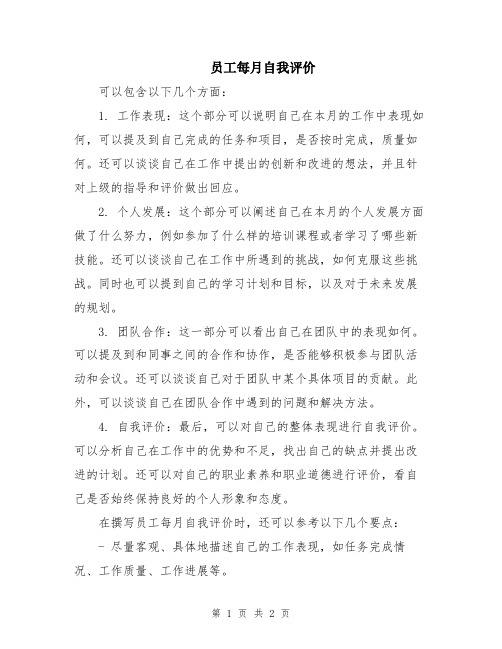 员工每月自我评价

可以包含以下几个方面：

1. 工作表现：这个部分可以说明自己在本月的工作中表现如何，可以提及到自己完成的任务和项目，是否按时完成，质量如何。还可以谈谈自己在工作中提出的创新和改进的想法，并且针对上级的指导和评价做出回应。

2. 个人发展：这个部分可以阐述自己在本月的个人发展方面做了什么努力，例如参加了什么样的培训课程或者学习了哪些新技能。还可以谈谈自己在工作中所遇到的挑战，如何克服这些挑战。同时也可以提到自己的学习计划和目标，以及对于未来发展的规划。

3. 团队合作：这一部分可以看出自己在团队中的表现如何。可以提及到和同事之间的合作和协作，是否能够积极参与团队活动和会议。还可以谈谈自己对于团队中某个具体项目的贡献。此外，可以谈谈自己在团队合作中遇到的问题和解决方法。

4. 自我评价：最后，可以对自己的整体表现进行自我评价。可以分析自己在工作中的优势和不足，找出自己的缺点并提出改进的计划。还可以对自己的职业素养和职业道德进行评价，看自己是否始终保持良好的个人形象和态度。

在撰写员工每月自我评价时，还可以参考以下几个要点：

- 尽量客观、具体地描述自己的工作表现，如任务完成情况、工作质量、工作进展等。

第 1 页 共 2 页